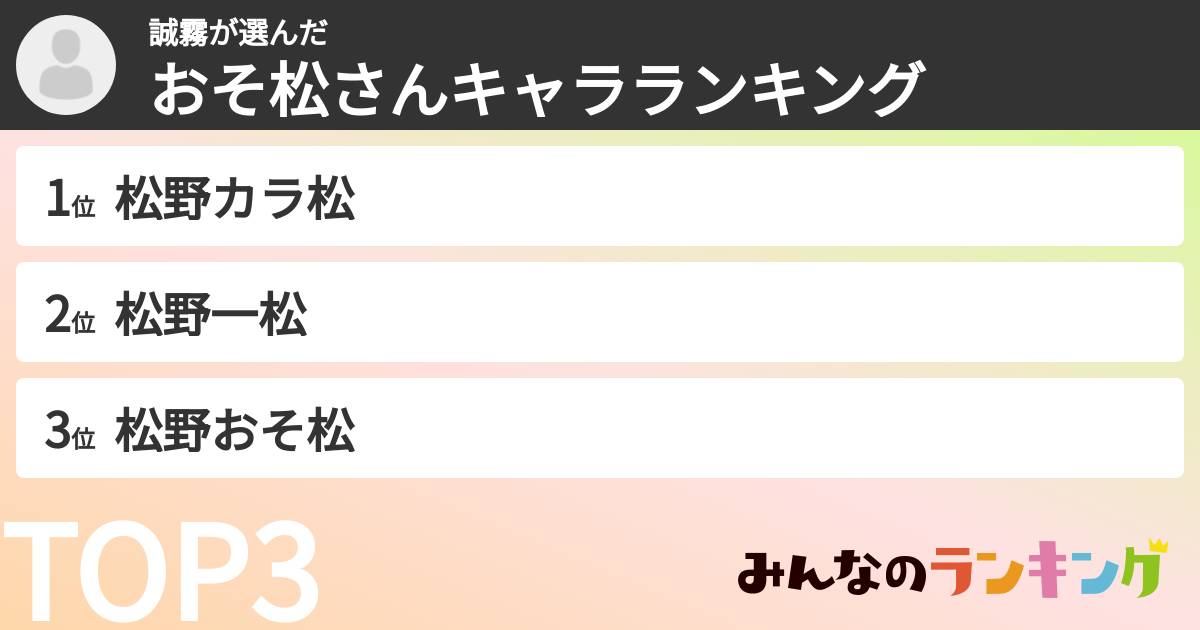 誠霧が選んだ
おそ松さんキャラランキング

1位 松野カラ松

2位 松野一松

3位 松野おそ松

TOP3

みんなのランキング